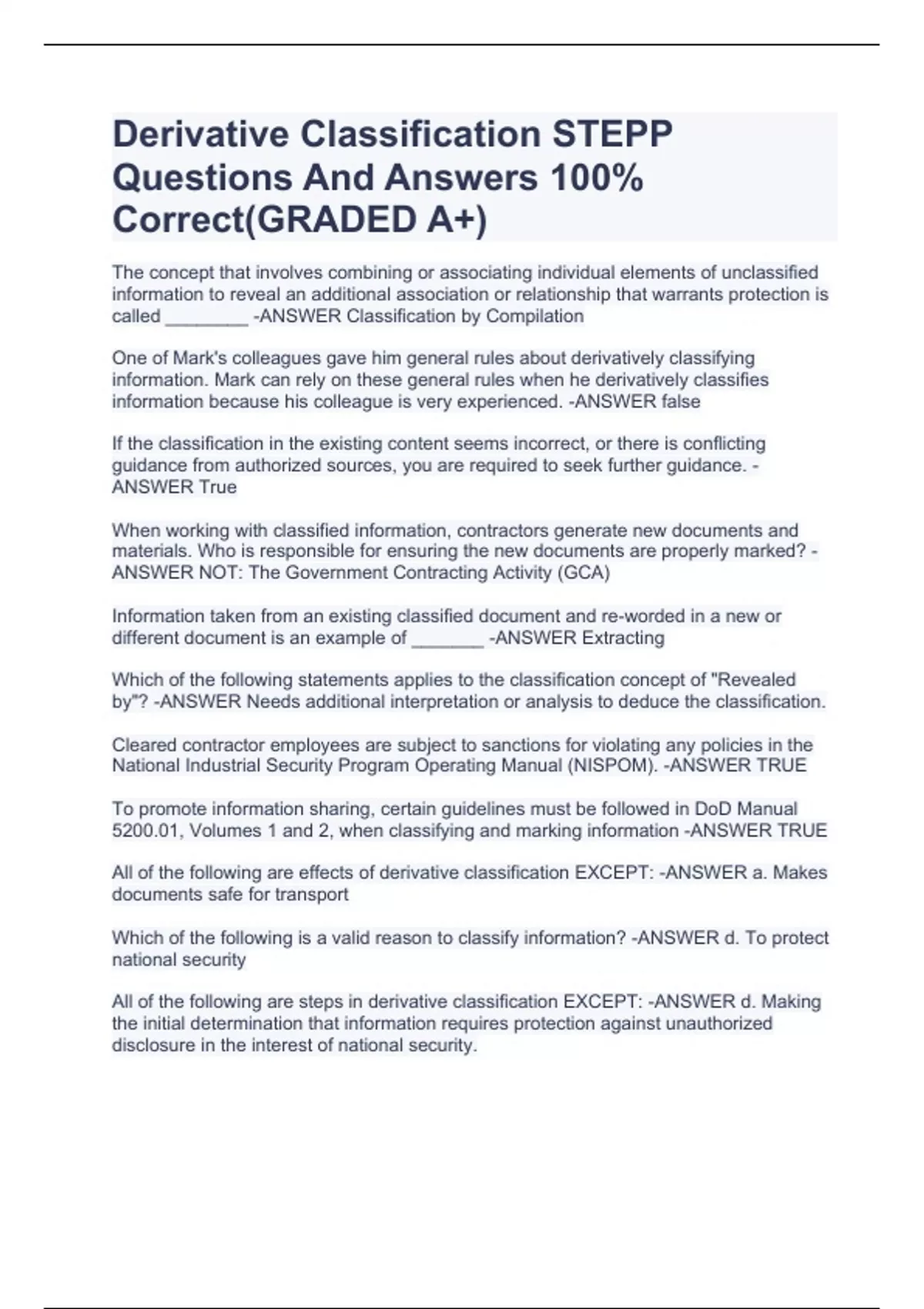 Derivative Classification STEPP Questions And Answers 100% Correct(GRADED A+)

The concept that involves combining or associating individual elements of unclassified information to reveal an additional association or relationship that warrants protection is called ________ -ANSWER Classification by Compilation

One of Mark's colleagues gave him general rules about derivatively classifying information. Mark can rely on these general rules when he derivatively classifies information because his colleague is very experienced. -ANSWER false

If the classification in the existing content seems incorrect, or there is conflicting guidance from authorized sources, you are required to seek further guidance. -ANSWER True

When working with classified information, contractors generate new documents and materials. Who is responsible for ensuring the new documents are properly marked? -ANSWER NOT: The Government Contracting Activity (GCA)

Information taken from an existing classified document and re-worded in a new or different document is an example of _______ -ANSWER Extracting

Which of the following statements applies to the classification concept of "Revealed by"? -ANSWER Needs additional interpretation or analysis to deduce the classification.

Cleared contractor employees are subject to sanctions for violating any policies in the National Industrial Security Program Operating Manual (NISPOM). -ANSWER TRUE

To promote information sharing, certain guidelines must be followed in DoD Manual 5200.01, Volumes 1 and 2, when classifying and marking information -ANSWER TRUE

All of the following are effects of derivative classification EXCEPT: -ANSWER a. Makes documents safe for transport

Which of the following is a valid reason to classify information? -ANSWER d. To protect national security

All of the following are steps in derivative classification EXCEPT: -ANSWER d. Making the initial determination that information requires protection against unauthorized disclosure in the interest of national security.